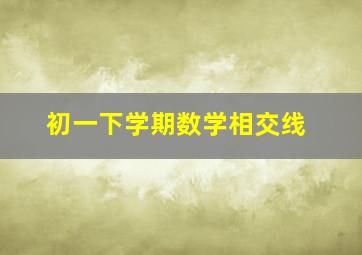 初一下学期数学相交线